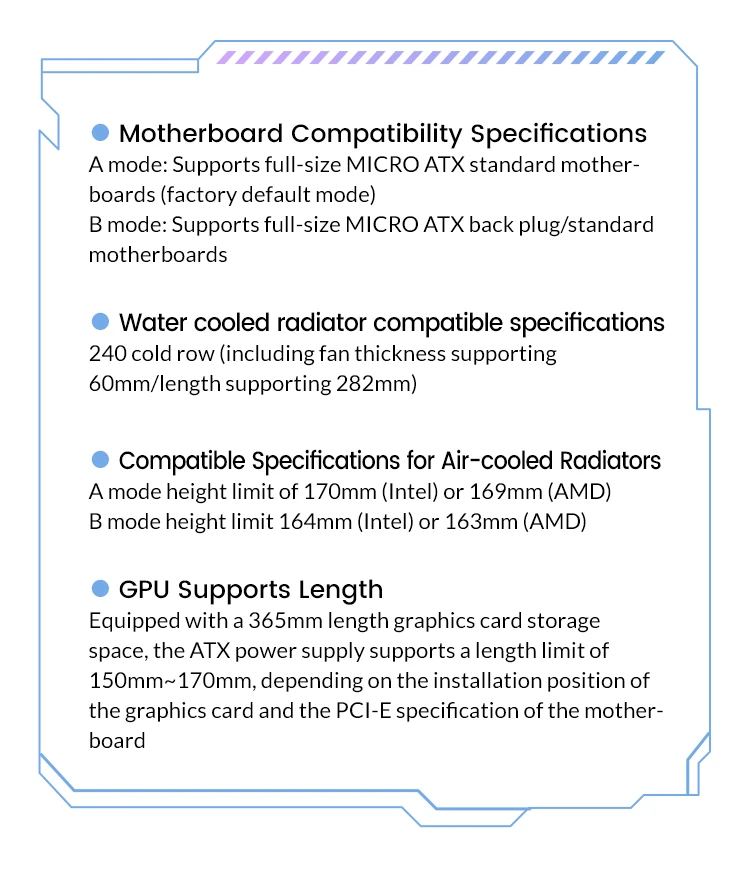 Motherboard Compatibility Specifications
A mode: Supports full-size MICRO ATX standard motherboards (factory default mode)
B mode: Supports full-size MICRO ATX back plug/standard motherboards

Water cooled radiator compatible specifications
240 cold row (including fan thickness supporting 60mm/length supporting 282mm)

Compatible Specifications for Air-cooled Radiators
A mode height limit of 170mm (Intel) or 169mm (AMD)
B mode height limit 164mm (Intel) or 163mm (AMD)

GPU Supports Length
Equipped with a 365mm length graphics card storage space, the ATX power supply supports a length limit of 150mm~170mm, depending on the installation position of the graphics card and the PCI-E specification of the motherboard